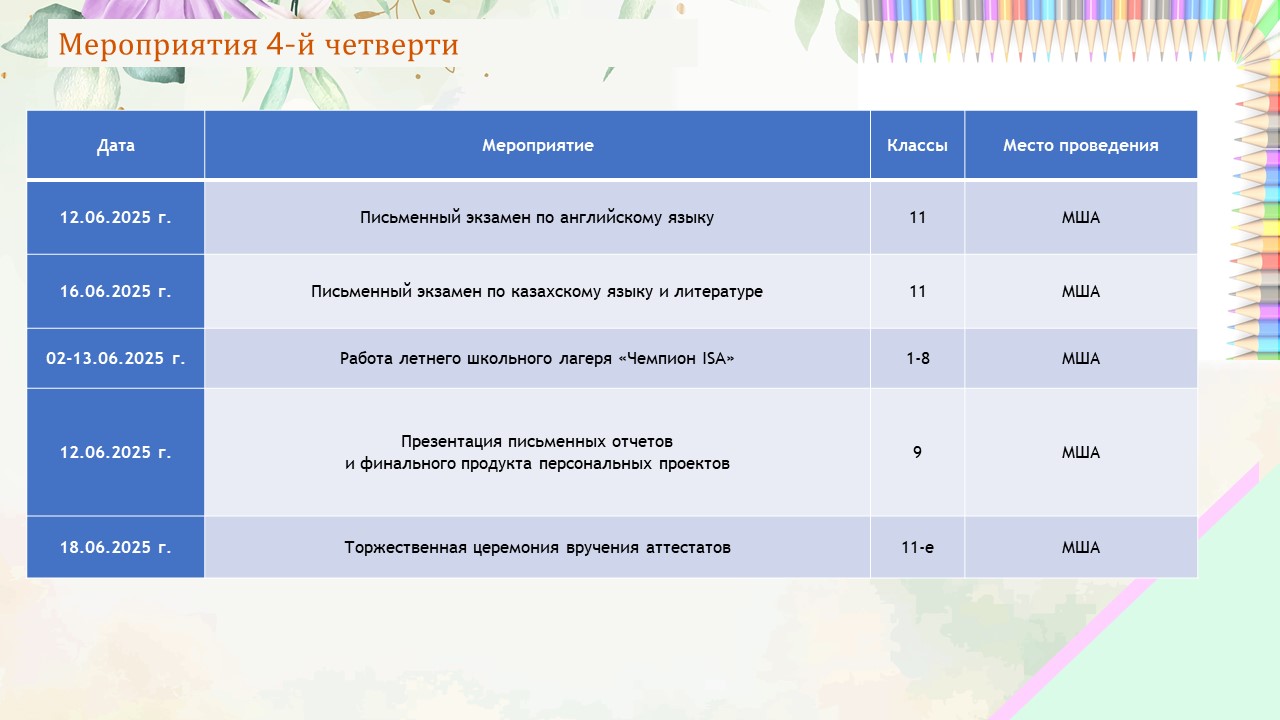 Мероприятия 4-й четверти

| Дата | Мероприятие | Классы | Место проведения |
|---|---|---|---|
| 12.06.2025 г. | Письменный экзамен по английскому языку | 11 | МША |
| 16.06.2025 г. | Письменный экзамен по казахскому языку и литературе | 11 | МША |
| 02-13.06.2025 г. | Работа летнего школьного лагеря «Чемпион ISA» | 1-8 | МША |
| 12.06.2025 г. | Презентация письменных отчетов и финального продукта персональных проектов | 9 | МША |
| 18.06.2025 г. | Торжественная церемония вручения аттестатов | 11-е | МША |